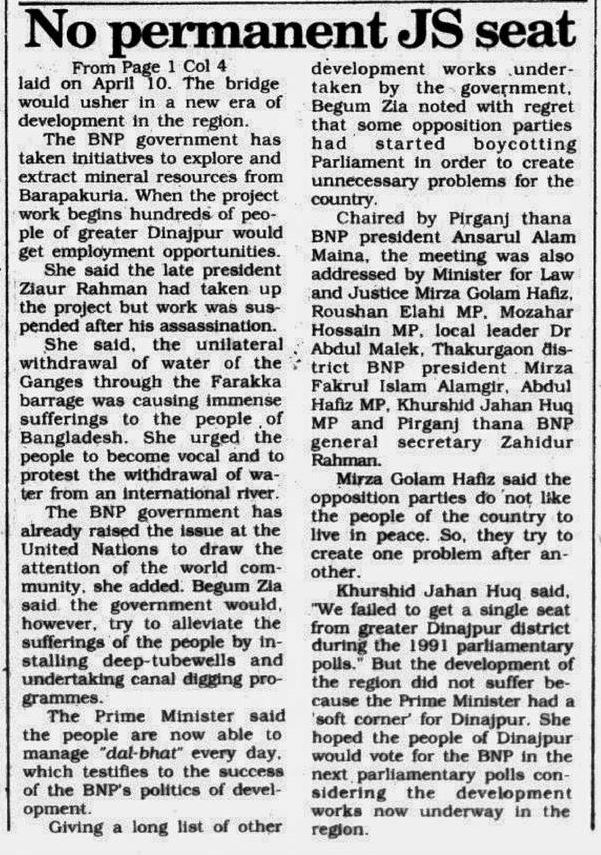 No permanent JS seat

From Page 1 Col 4

laid on April 10. The bridge would usher in a new era of development in the region.

The BNP government has taken initiatives to explore and extract mineral resources from Barapakuria. When the project work begins hundreds of people of greater Dinajpur would get employment opportunities.

She said the late president Ziaur Rahman had taken up the project but work was suspended after his assassination.

She said, the unilateral withdrawal of water of the Ganges through the Farakka barrage was causing immense sufferings to the people of Bangladesh. She urged the people to become vocal and to protest the withdrawal of water from an international river.

The BNP government has already raised the issue at the United Nations to draw the attention of the world community, she added. Begum Zia said the government would, however, try to alleviate the sufferings of the people by installing deep-tubewells and undertaking canal digging programmes.

The Prime Minister said the people are now able to manage "dal-bhat" every day, which testifies to the success of the BNP's politics of development.

Giving a long list of other development works undertaken by the government, Begum Zia noted with regret that some opposition parties had started boycotting Parliament in order to create unnecessary problems for the country.

Chaired by Pirganj thana BNP president Ansarul Alam Maina, the meeting was also addressed by Minister for Law and Justice Mirza Golam Hafiz, Roushan Elahi MP, Mozahar Hossain MP, local leader Dr Abdul Malek, Thakurgaon district BNP president Mirza Fakrul Islam Alamgir, Abdul Hafiz MP, Khurshid Jahan Huq MP and Pirganj thana BNP general secretary Zahidur Rahman.

Mirza Golam Hafiz said the opposition parties do not like the people of the country to live in peace. So, they try to create one problem after another.

Khurshid Jahan Huq said, "We failed to get a single seat from greater Dinajpur district during the 1991 parliamentary polls." But the development of the region did not suffer because the Prime Minister had a 'soft corner' for Dinajpur. She hoped the people of Dinajpur would vote for the BNP in the next parliamentary polls considering the development works now underway in the region.